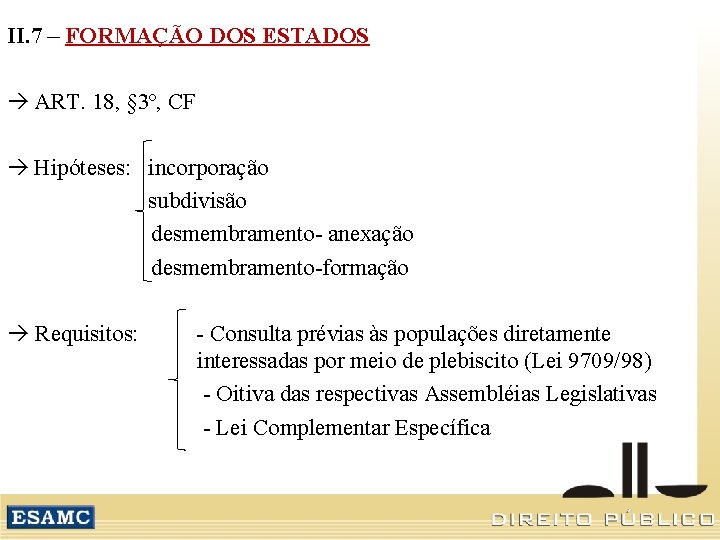 II.7 – FORMAÇÃO DOS ESTADOS

→ ART. 18, §3º, CF

→ Hipóteses: incorporação
subdivisão
desmembramento- anexação
desmembramento-formação

→ Requisitos: - Consulta prévias às populações diretamente interessadas por meio de plebiscito (Lei 9709/98)
- Oitiva das respectivas Assembléias Legislativas
- Lei Complementar Específica

ESAMC

DIREITO PÚBLICO